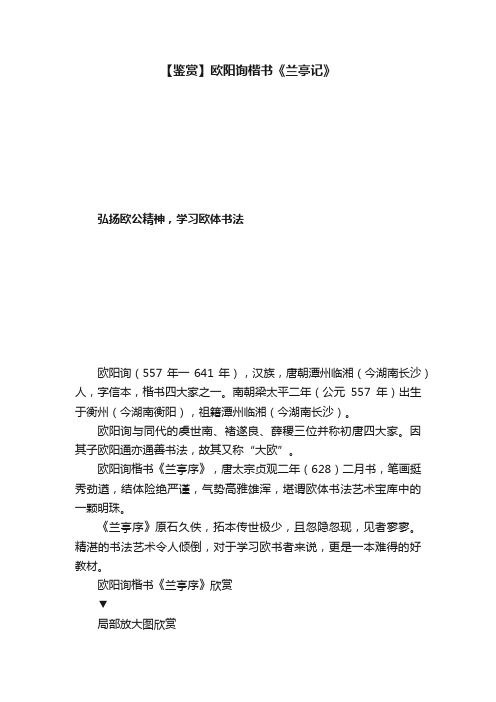 【鉴赏】欧阳询楷书《兰亭记》

弘扬欧公精神，学习欧体书法

欧阳询（557 年一 641 年），汉族，唐朝潭州临湘（今湖南长沙）人，字信本，楷书四大家之一。南朝梁太平二年（公元 557 年）出生于衡州（今湖南衡阳），祖籍潭州临湘（今湖南长沙）。

欧阳询与同代的虞世南、褚遂良、薛稷三位并称初唐四大家。因其子欧阳通亦通善书法，故其又称“大欧”。

欧阳询楷书《兰亭序》，唐太宗贞观二年（628）二月书，笔画挺秀劲道，结体险绝严谨，气势高雅雄浑，堪谓欧体书法艺术宝库中的一颗明珠。

《兰亭序》原石久佚，拓本传世极少，且忽隐忽现，见者寥寥。精湛的书法艺术令人倾倒，对于学习欧书者来说，更是一本难得的好教材。

欧阳询楷书《兰亭序》欣赏

▼

局部放大图欣赏